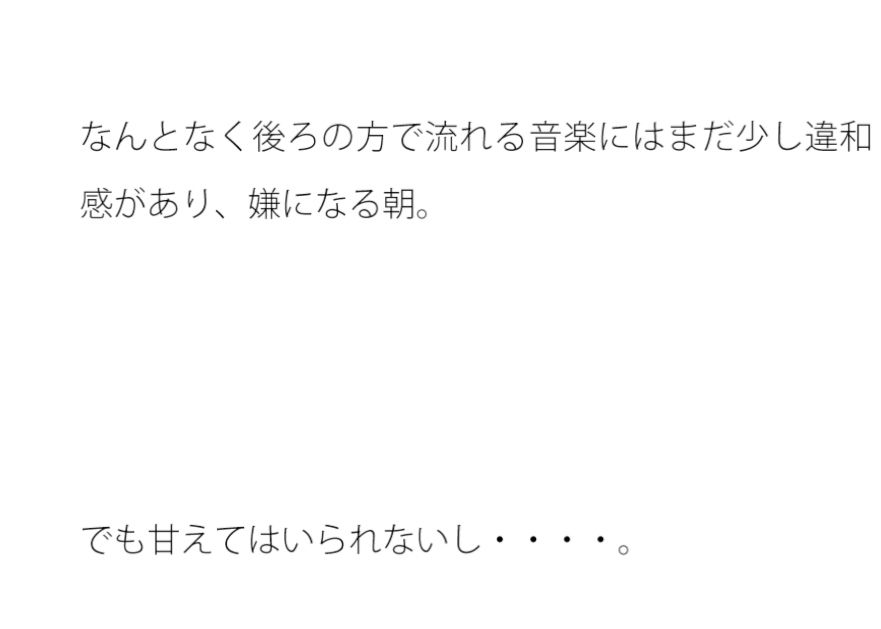 なんとなく後ろの方で流れる音楽にはまだ少し違和感があり、嫌になる朝。

でも甘えてはいられないし・・・・。